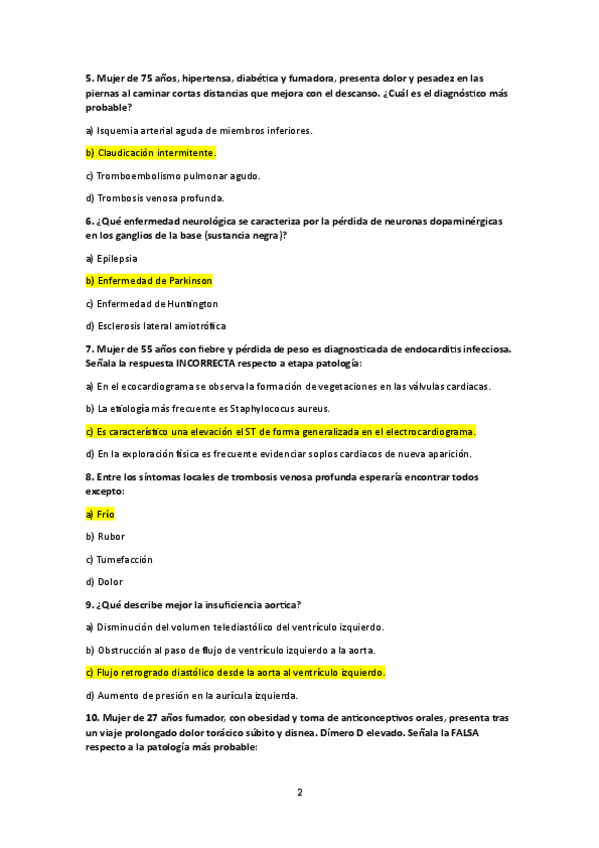 5. Mujer de 75 años, hipertensa, diabética y fumadora, presenta dolor y pesadez en las piernas al caminar cortas distancias que mejora con el descanso. ¿Cuál es el diagnóstico más probable?

a) Isquemia arterial aguda de miembros inferiores.

b) Claudicación intermitente.

c) Tromboembolismo pulmonar agudo.

d) Trombosis venosa profunda.

6. ¿Qué enfermedad neurológica se caracteriza por la pérdida de neuronas dopaminérgicas en los ganglios de la base (sustancia negra)?

a) Epilepsia

b) Enfermedad de Parkinson

c) Enfermedad de Huntington

d) Esclerosis lateral amiotrófica

7. Mujer de 55 años con fiebre y pérdida de peso es diagnosticada de endocarditis infecciosa. Señala la respuesta INCORRECTA respecto a etapa patología:

a) En el ecocardiograma se observa la formación de vegetaciones en las válvulas cardiacas.

b) La etiología más frecuente es Staphylococus aureus.

c) Es característico una elevación el ST de forma generalizada en el electrocardiograma.

d) En la exploración física es frecuente evidenciar soplos cardiacos de nueva aparición.

8. Entre los síntomas locales de trombosis venosa profunda esperaría encontrar todos excepto:

a) Frío

b) Rubor

c) Tumefacción

d) Dolor

9. ¿Qué describe mejor la insuficiencia aortica?

a) Disminución del volumen telediastólico del ventrículo izquierdo.

b) Obstrucción al paso de flujo de ventrículo izquierdo a la aorta.

c) Flujo retrogrado diastólico desde la aorta al ventrículo izquierdo.

d) Aumento de presión en la aurícula izquierda.

10. Mujer de 27 años fumador, con obesidad y toma de anticonceptivos orales, presenta tras un viaje prolongado dolor torácico súbito y disnea. Dímero D elevado. Señala la FALSA respecto a la patología más probable:

2